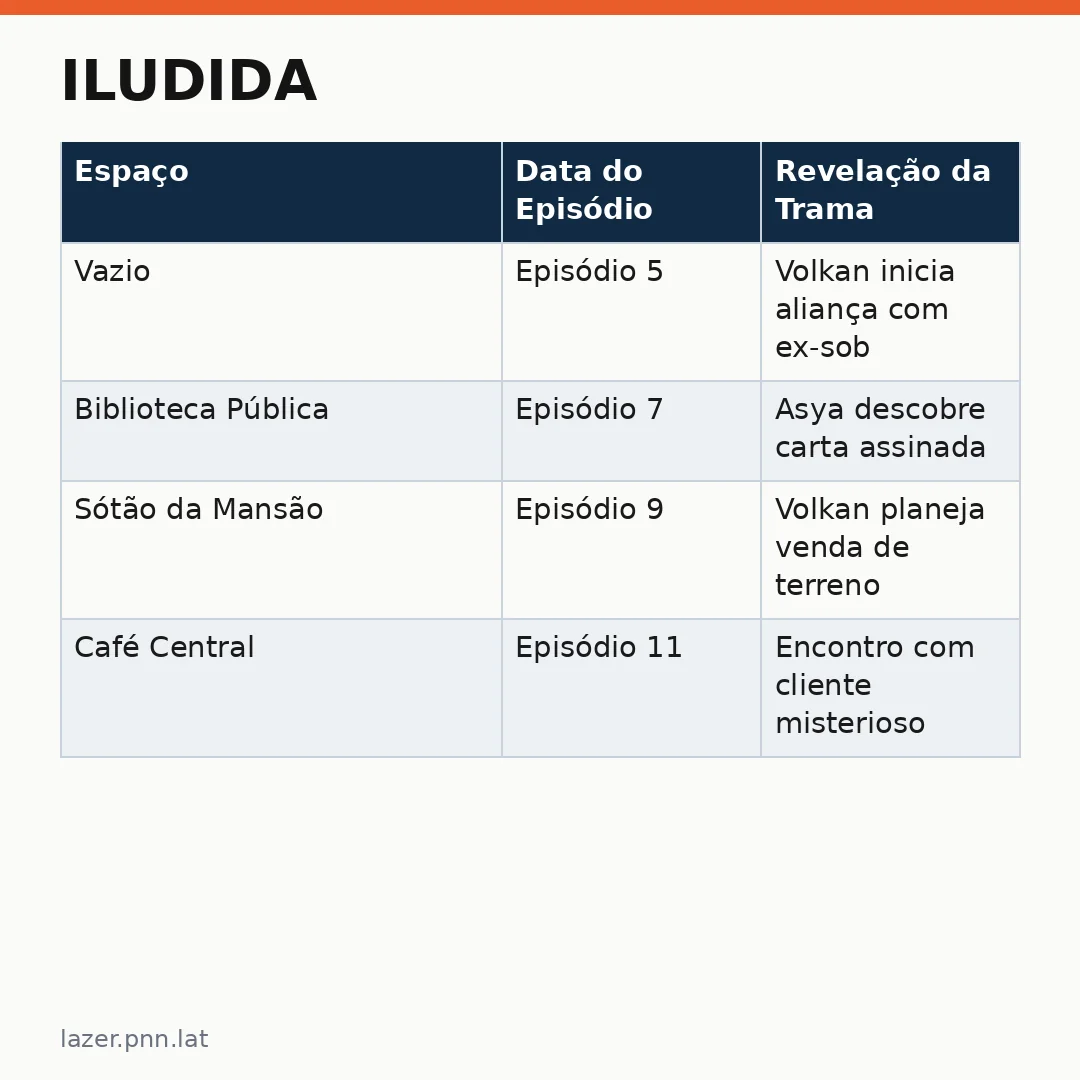 ILUDIDA

| Espaço | Data do Episódio | Revelação da Trama |
|---|---|---|
| Vazio | Episódio 5 | Volkan inicia aliança com ex-sob |
| Biblioteca Pública | Episódio 7 | Asya descobre carta assinada |
| Sótão da Mansão | Episódio 9 | Volkan planeja venda de terreno |
| Café Central | Episódio 11 | Encontro com cliente misterioso |

lazer.pnn.lat